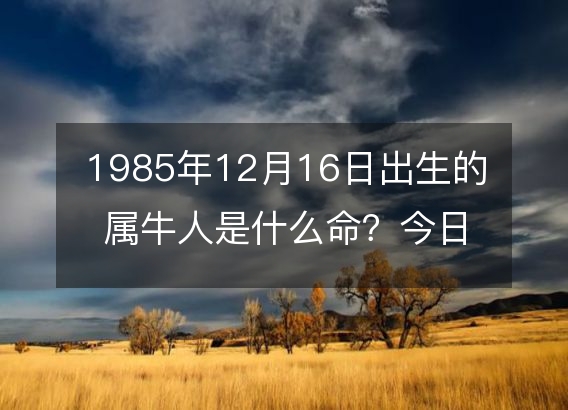 1985年12月16日出生的属牛人是什么命？今日